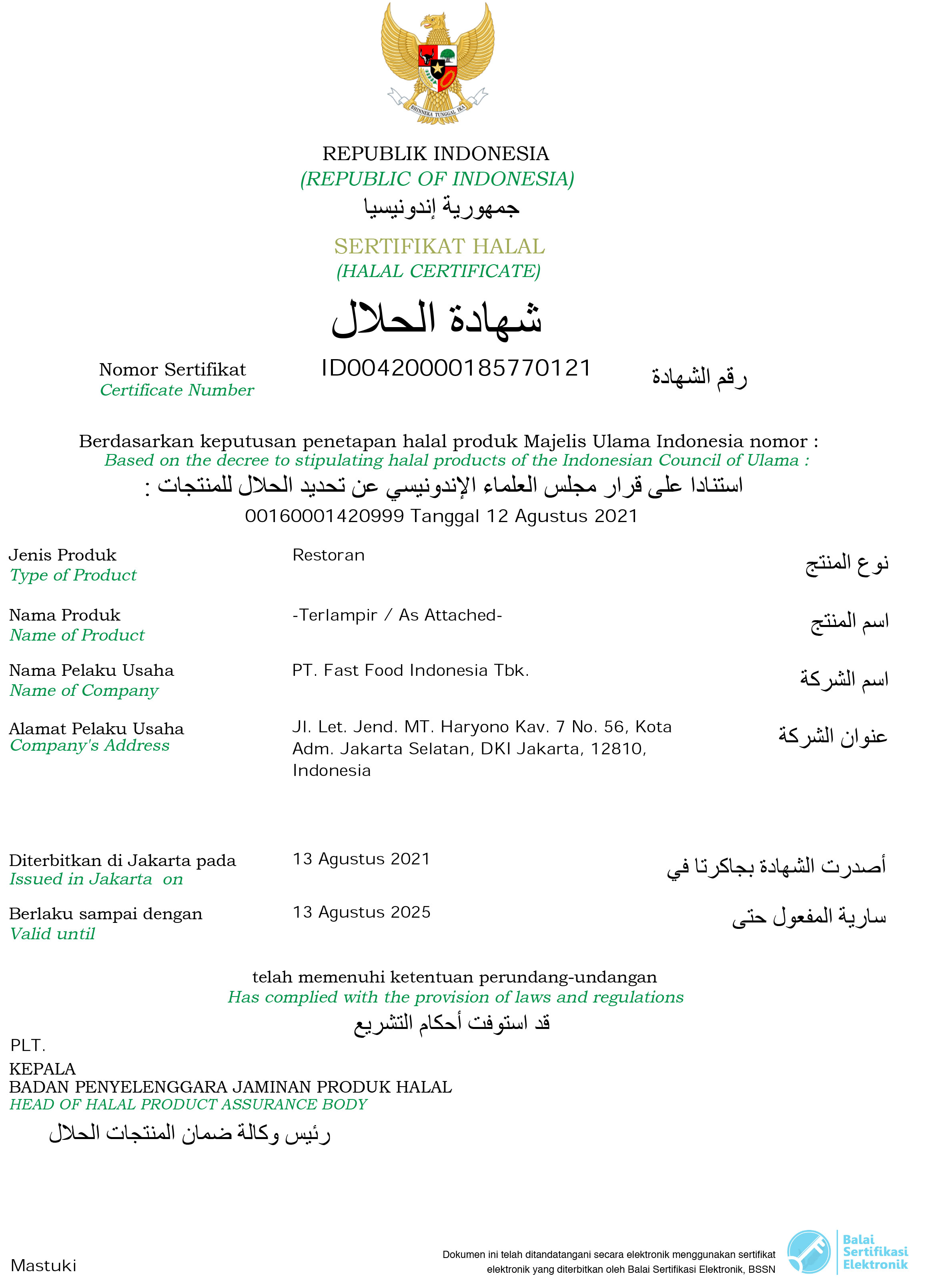 BHINNEKA TUNGGAL IKA

REPUBLIK INDONESIA
(REPUBLIC OF INDONESIA)
جمهورية إندونيسيا

SERTIFIKAT HALAL
(HALAL CERTIFICATE)
شهادة الحلال

Nomor Sertifikat
Certificate Number
ID00420000185770121
رقم الشهادة

Berdasarkan keputusan penetapan halal produk Majelis Ulama Indonesia nomor :
Based on the decree to stipulating halal products of the Indonesian Council of Ulama :
استنادا على قرار مجلس العلماء الإندونيسي عن تحديد الحلال للمنتجات :
00160001420999 Tanggal 12 Agustus 2021

Jenis Produk
Type of Product
Restoran
نوع المنتج

Nama Produk
Name of Product
-Terlampir / As Attached-
اسم المنتج

Nama Pelaku Usaha
Name of Company
PT. Fast Food Indonesia Tbk.
اسم الشركة

Alamat Pelaku Usaha
Company's Address
Jl. Let. Jend. MT. Haryono Kav. 7 No. 56, Kota Adm. Jakarta Selatan, DKI Jakarta, 12810, Indonesia
عنوان الشركة

Diterbitkan di Jakarta pada
Issued in Jakarta on
13 Agustus 2021
أصدرت الشهادة بجاكرتا في

Berlaku sampai dengan
Valid until
13 Agustus 2025
سارية المفعول حتى

telah memenuhi ketentuan perundang-undangan
Has complied with the provision of laws and regulations
قد استوفت أحكام التشريع

PLT.
KEPALA
BADAN PENYELENGGARA JAMINAN PRODUK HALAL
HEAD OF HALAL PRODUCT ASSURANCE BODY
رئيس وكالة ضمان المنتجات الحلال

Mastuki

Dokumen ini telah ditandatangani secara elektronik menggunakan sertifikat elektronik yang diterbitkan oleh Balai Sertifikasi Elektronik, BSSN

Balai Sertifikasi Elektronik